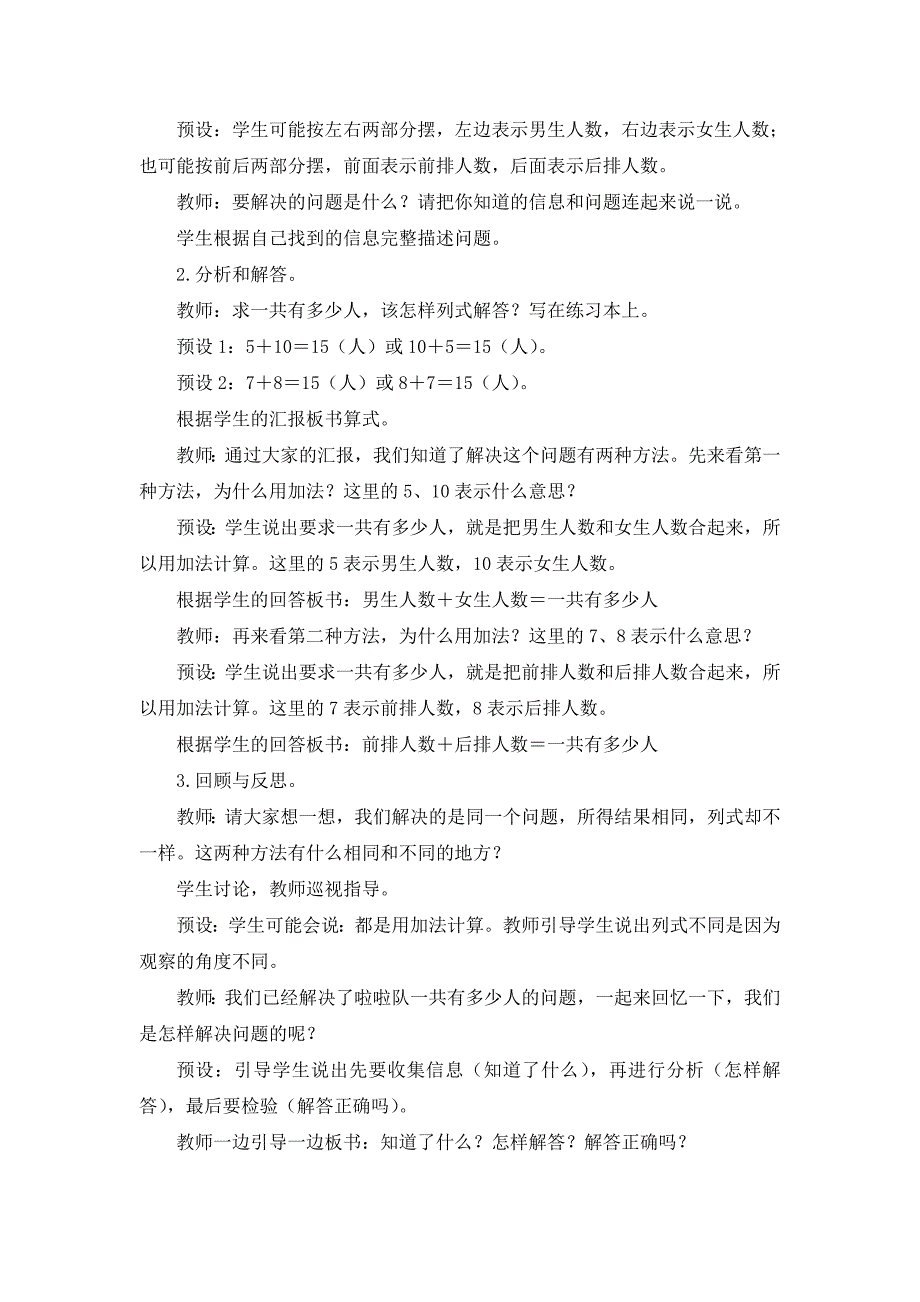 预设：学生可能按左右两部分摆，左边表示男生人数，右边表示女生人数；也可能按前后两部分摆，前面表示前排人数，后面表示后排人数。

教师：要解决的问题是什么？请把你知道的信息和问题连起来说一说。

学生根据自己找到的信息完整描述问题。

2.分析和解答。

教师：求一共有多少人，该怎样列式解答？写在练习本上。

预设1：$5+10=15$（人）或$10+5=15$（人）。

预设2：$7+8=15$（人）或$8+7=15$（人）。

根据学生的汇报板书算式。

教师：通过大家的汇报，我们知道了解决这个问题有两种方法。先来看第一种方法，为什么用加法？这里的5、10表示什么意思？

预设：学生说出要求一共有多少人，就是把男生人数和女生人数合起来，所以用加法计算。这里的5表示男生人数，10表示女生人数。

根据学生的回答板书：男生人数＋女生人数＝一共有多少人

教师：再来看第二种方法，为什么用加法？这里的7、8表示什么意思？

预设：学生说出要求一共有多少人，就是把前排人数和后排人数合起来，所以用加法计算。这里的7表示前排人数，8表示后排人数。

根据学生的回答板书：前排人数＋后排人数＝一共有多少人

3.回顾与反思。

教师：请大家想一想，我们解决的是同一个问题，所得结果相同，列式却不一样。这两种方法有什么相同和不同的地方？

学生讨论，教师巡视指导。

预设：学生可能会说：都是用加法计算。教师引导学生说出列式不同是因为观察的角度不同。

教师：我们已经解决了啦啦队一共有多少人的问题，一起来回忆一下，我们是怎样解决问题的呢？

预设：引导学生说出先要收集信息（知道了什么），再进行分析（怎样解答），最后要检验（解答正确吗）。

教师一边引导一边板书：知道了什么？怎样解答？解答正确吗？